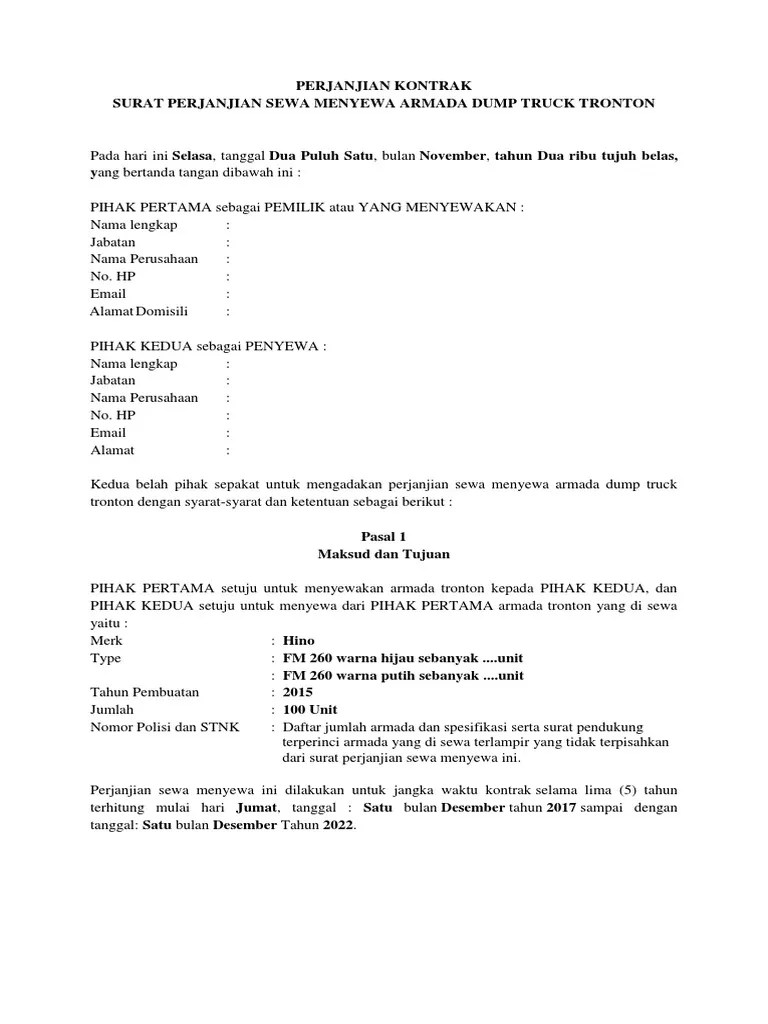 PERJANJIAN KONTRAK
SURAT PERJANJIAN SEWA MENYEWA ARMADA DUMP TRUCK TRONTON

Pada hari ini Selasa, tanggal Dua Puluh Satu, bulan November, tahun Dua ribu tujuh belas, yang bertanda tangan dibawah ini :

PIHAK PERTAMA sebagai PEMILIK atau YANG MENYEWAKAN :
Nama lengkap :
Jabatan :
Nama Perusahaan :
No. HP :
Email :
Alamat Domisili :

PIHAK KEDUA sebagai PENYEWA :
Nama lengkap :
Jabatan :
Nama Perusahaan :
No. HP :
Email :
Alamat :

Kedua belah pihak sepakat untuk mengadakan perjanjian sewa menyewa armada dump truck tronton dengan syarat-syarat dan ketentuan sebagai berikut :

Pasal 1
Maksud dan Tujuan

PIHAK PERTAMA setuju untuk menyewakan armada tronton kepada PIHAK KEDUA, dan PIHAK KEDUA setuju untuk menyewa dari PIHAK PERTAMA armada tronton yang di sewa yaitu :
Merk : Hino
Type : FM 260 warna hijau sebanyak ....unit
: FM 260 warna putih sebanyak ....unit
Tahun Pembuatan : 2015
Jumlah : 100 Unit
Nomor Polisi dan STNK : Daftar jumlah armada dan spesifikasi serta surat pendukung terperinci armada yang di sewa terlampir yang tidak terpisahkan dari surat perjanjian sewa menyewa ini.

Perjanjian sewa menyewa ini dilakukan untuk jangka waktu kontrak selama lima (5) tahun terhitung mulai hari Jumat, tanggal : Satu bulan Desember tahun 2017 sampai dengan tanggal: Satu bulan Desember Tahun 2022.